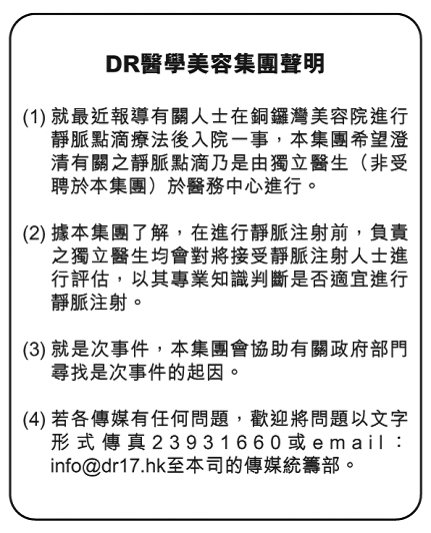 DR醫學美容集團聲明

(1) 就最近報導有關人士在銅鑼灣美容院進行靜脈點滴療法後入院一事，本集團希望澄清有關之靜脈點滴乃是由獨立醫生（非受聘於本集團）於醫務中心進行。

(2) 據本集團了解，在進行靜脈注射前，負責之獨立醫生均會對將接受靜脈注射人士進行評估，以其專業知識判斷是否適宜進行靜脈注射。

(3) 就是次事件，本集團會協助有關政府部門尋找是次事件的起因。

(4) 若各傳媒有任何問題，歡迎將問題以文字形式傳真23931660或email：info@dr17.hk至本司的傳媒統籌部。